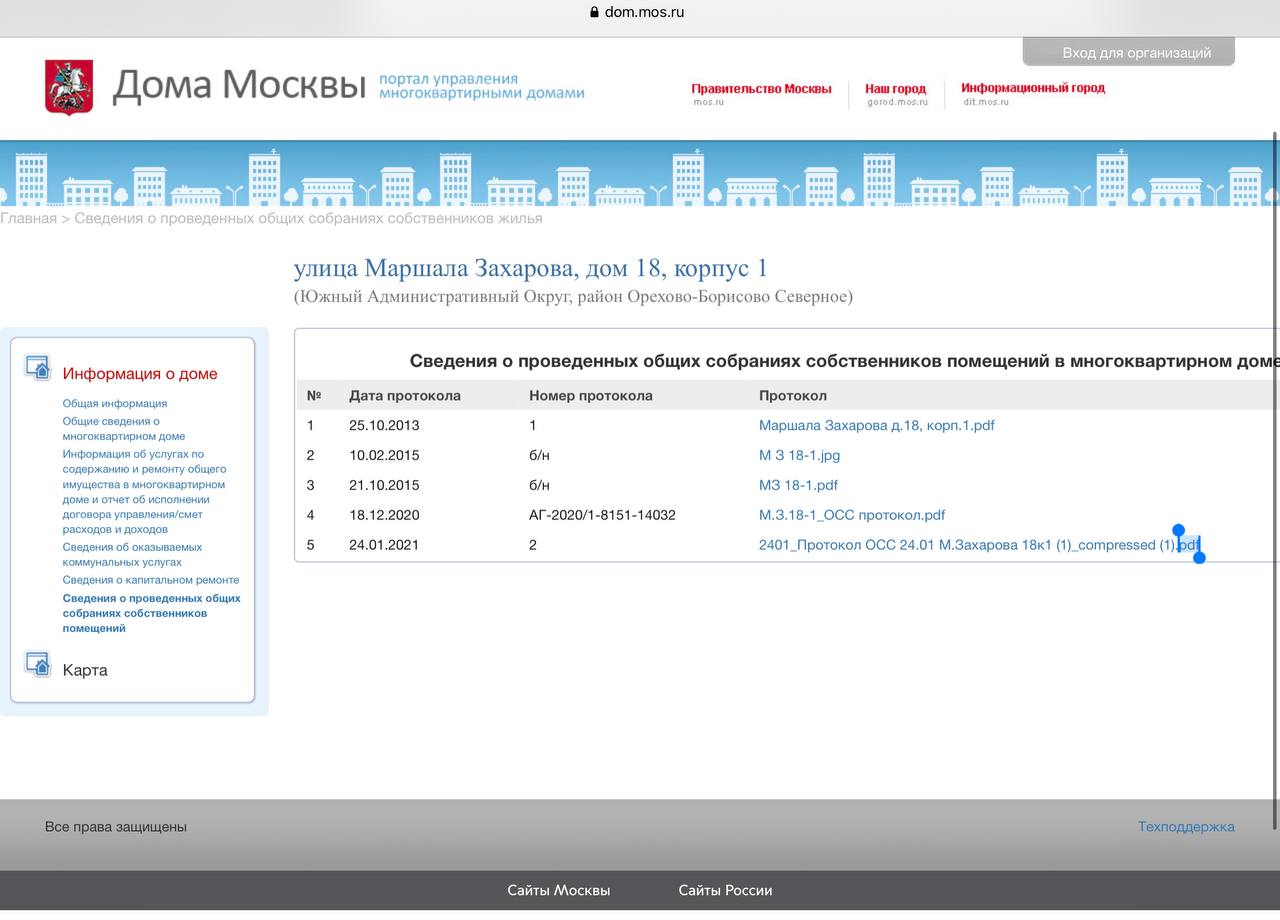 dom.mos.ru

Вход для организаций

Дома Москвы портал управления многоквартирными домами

Правительство Москвы mos.ru Наш город gorod.mos.ru Информационный город dit.mos.ru

Главная > Сведения о проведенных общих собраниях собственников жилья

улица Маршала Захарова, дом 18, корпус 1
(Южный Административный Округ, район Орехово-Борисово Северное)

Информация о доме

Общая информация
Общие сведения о многоквартирном доме
Информация об услугах по содержанию и ремонту общего имущества в многоквартирном доме и отчет об исполнении договора управления/смет расходов и доходов
Сведения об оказываемых коммунальных услугах
Сведения о капитальном ремонте
Сведения о проведенных общих собраниях собственников помещений

Карта

Сведения о проведенных общих собраниях собственников помещений в многоквартирном доме

| № | Дата протокола | Номер протокола | Протокол |
|---|---|---|---|
| 1 | 25.10.2013 | 1 | Маршала Захарова д.18, корп.1.pdf |
| 2 | 10.02.2015 | б/н | М З 18-1.jpg |
| 3 | 21.10.2015 | б/н | МЗ 18-1.pdf |
| 4 | 18.12.2020 | АГ-2020/1-8151-14032 | М.З.18-1_ОСС протокол.pdf |
| 5 | 24.01.2021 | 2 | 2401_Протокол ОСС 24.01 М.Захарова 18к1 (1)_compressed (1).pdf |

Все права защищены

Техподдержка

Сайты Москвы Сайты России